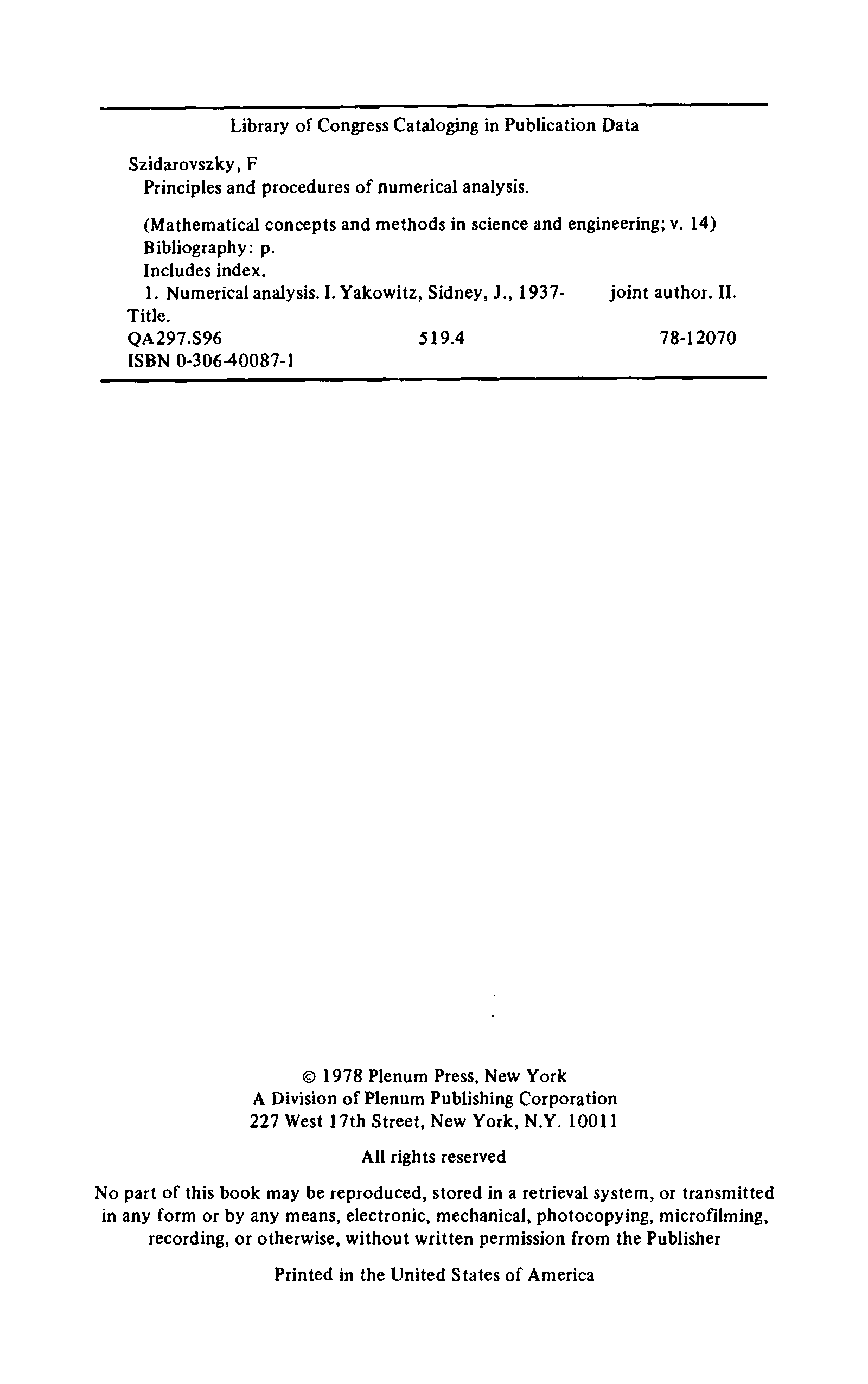 Library of Congress Cataloging in Publication Data

Szidarovszky, F
Principles and procedures of numerical analysis.

(Mathematical concepts and methods in science and engineering; v. 14)
Bibliography: p.
Includes index.
1. Numerical analysis. I. Yakowitz, Sidney, J., 1937- joint author. II. Title.
QA297.S96 519.4 78-12070
ISBN 0-306-40087-1

© 1978 Plenum Press, New York
A Division of Plenum Publishing Corporation
227 West 17th Street, New York, N.Y. 10011

All rights reserved

No part of this book may be reproduced, stored in a retrieval system, or transmitted in any form or by any means, electronic, mechanical, photocopying, microfilming, recording, or otherwise, without written permission from the Publisher

Printed in the United States of America